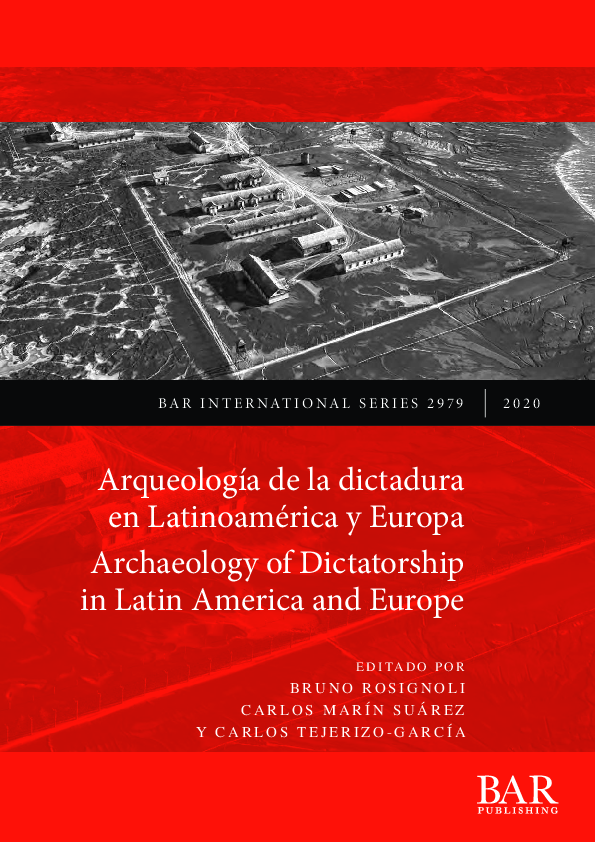 BAR INTERNATIONAL SERIES 2979 | 2020

Arqueología de la dictadura en Latinoamérica y Europa

Archaeology of Dictatorship in Latin America and Europe

EDITADO POR
BRUNO ROSIGNOLI
CARLOS MARÍN SUÁREZ
Y CARLOS TEJERIZO-GARCÍA

BAR
PUBLISHING